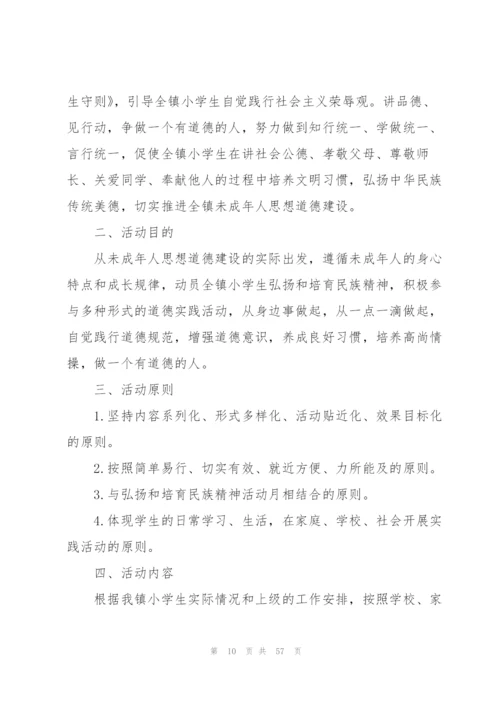 生守则》，引导全镇小学生自觉践行社会主义荣辱观。讲品德、见行动，争做一个有道德的人，努力做到知行统一、学做统一、言行统一，促使全镇小学生在讲社会公德、孝敬父母、尊敬师长、关爱同学、奉献他人的过程中培养文明习惯，弘扬中华民族传统美德，切实推进全镇未成年人思想道德建设。

二、活动目的

从未成年人思想道德建设的实际出发，遵循未成年人的身心特点和成长规律，动员全镇小学生弘扬和培育民族精神，积极参与多种形式的道德实践活动，从身边事做起，从一点一滴做起，自觉践行道德规范，增强道德意识，养成良好习惯，培养高尚情操，做一个有道德的人。

三、活动原则

1.坚持内容系列化、形式多样化、活动贴近化、效果目标化的原则。

2.按照简单易行、切实有效、就近方便、力所能及的原则。

3.与弘扬和培育民族精神活动月相结合的原则。

4.体现学生的日常学习、生活，在家庭、学校、社会开展实践活动的原则。

四、活动内容

根据我镇小学生实际情况和上级的工作安排，按照学校、家

第 10 页 共 57 页